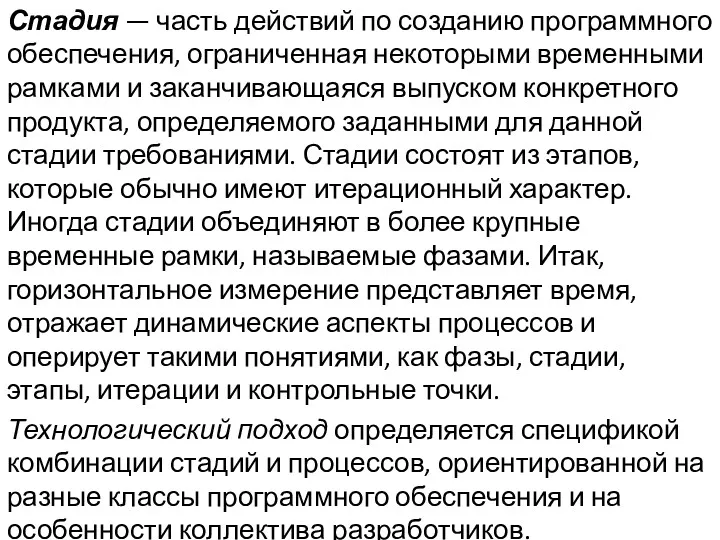 Стадия — часть действий по созданию программного обеспечения, ограниченная некоторыми временными рамками и заканчивающаяся выпуском конкретного продукта, определяемого заданными для данной стадии требованиями. Стадии состоят из этапов, которые обычно имеют итерационный характер. Иногда стадии объединяют в более крупные временные рамки, называемые фазами. Итак, горизонтальное измерение представляет время, отражает динамические аспекты процессов и оперирует такими понятиями, как фазы, стадии, этапы, итерации и контрольные точки.

Технологический подход определяется спецификой комбинации стадий и процессов, ориентированной на разные классы программного обеспечения и на особенности коллектива разработчиков.